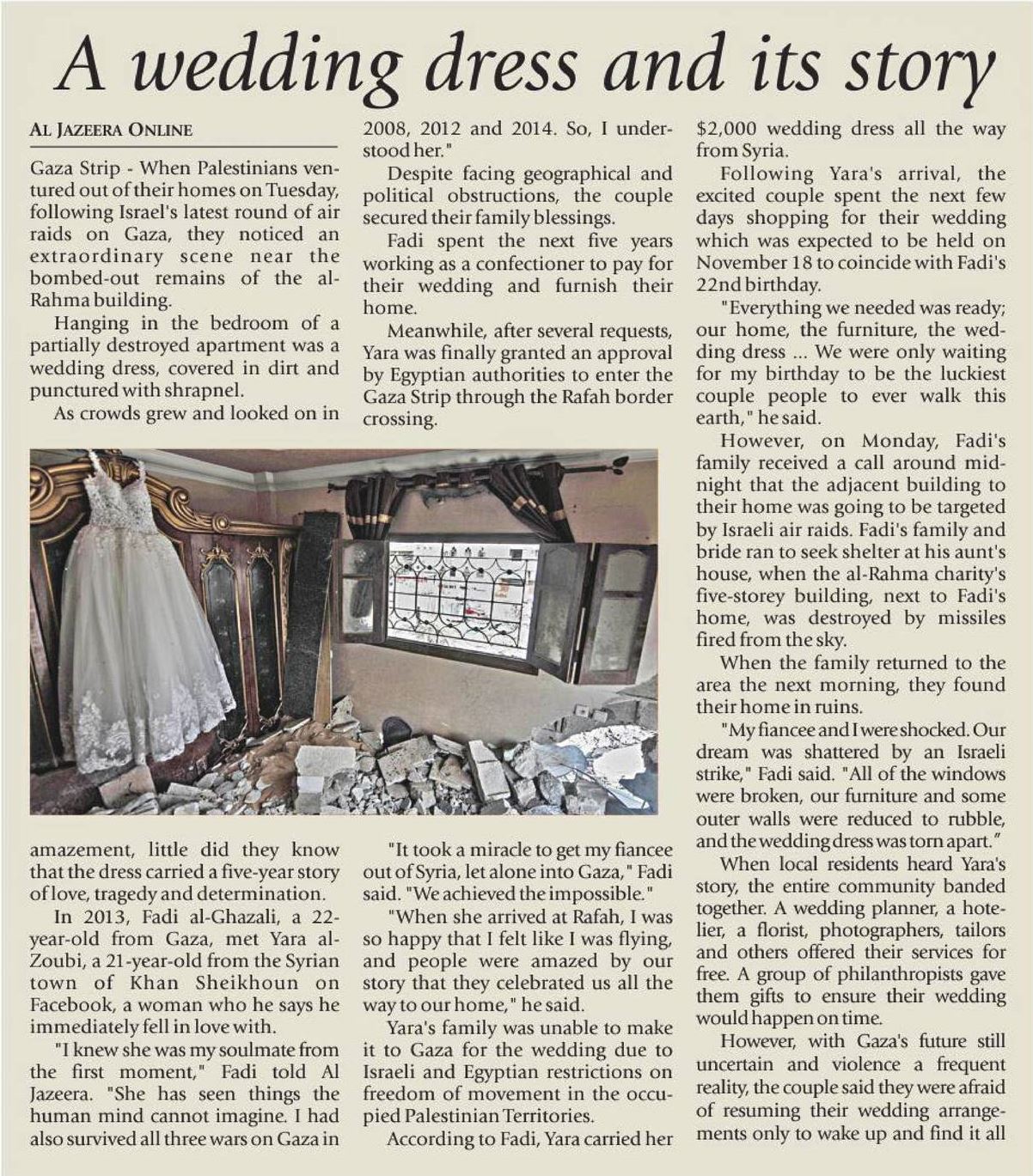 A wedding dress and its story

AL JAZEERA ONLINE

Gaza Strip - When Palestinians ventured out of their homes on Tuesday, following Israel's latest round of air raids on Gaza, they noticed an extraordinary scene near the bombed-out remains of the al-Rahma building.

Hanging in the bedroom of a partially destroyed apartment was a wedding dress, covered in dirt and punctured with shrapnel.

As crowds grew and looked on in amazement, little did they know that the dress carried a five-year story of love, tragedy and determination.

In 2013, Fadi al-Ghazali, a 22-year-old from Gaza, met Yara al-Zoubi, a 21-year-old from the Syrian town of Khan Sheikhoun on Facebook, a woman who he says he immediately fell in love with.

"I knew she was my soulmate from the first moment," Fadi told Al Jazeera. "She has seen things the human mind cannot imagine. I had also survived all three wars on Gaza in 2008, 2012 and 2014. So, I understood her."

Despite facing geographical and political obstructions, the couple secured their family blessings.

Fadi spent the next five years working as a confectioner to pay for their wedding and furnish their home.

Meanwhile, after several requests, Yara was finally granted an approval by Egyptian authorities to enter the Gaza Strip through the Rafah border crossing.

"It took a miracle to get my fiancee out of Syria, let alone into Gaza," Fadi said. "We achieved the impossible."

"When she arrived at Rafah, I was so happy that I felt like I was flying, and people were amazed by our story that they celebrated us all the way to our home," he said.

Yara's family was unable to make it to Gaza for the wedding due to Israeli and Egyptian restrictions on freedom of movement in the occupied Palestinian Territories.

According to Fadi, Yara carried her $2,000 wedding dress all the way from Syria.

Following Yara's arrival, the excited couple spent the next few days shopping for their wedding which was expected to be held on November 18 to coincide with Fadi's 22nd birthday.

"Everything we needed was ready; our home, the furniture, the wedding dress ... We were only waiting for my birthday to be the luckiest couple people to ever walk this earth," he said.

However, on Monday, Fadi's family received a call around midnight that the adjacent building to their home was going to be targeted by Israeli air raids. Fadi's family and bride ran to seek shelter at his aunt's house, when the al-Rahma charity's five-storey building, next to Fadi's home, was destroyed by missiles fired from the sky.

When the family returned to the area the next morning, they found their home in ruins.

"My fiancee and I were shocked. Our dream was shattered by an Israeli strike," Fadi said. "All of the windows were broken, our furniture and some outer walls were reduced to rubble, and the wedding dress was torn apart."

When local residents heard Yara's story, the entire community banded together. A wedding planner, a hotelier, a florist, photographers, tailors and others offered their services for free. A group of philanthropists gave them gifts to ensure their wedding would happen on time.

However, with Gaza's future still uncertain and violence a frequent reality, the couple said they were afraid of resuming their wedding arrangements only to wake up and find it all